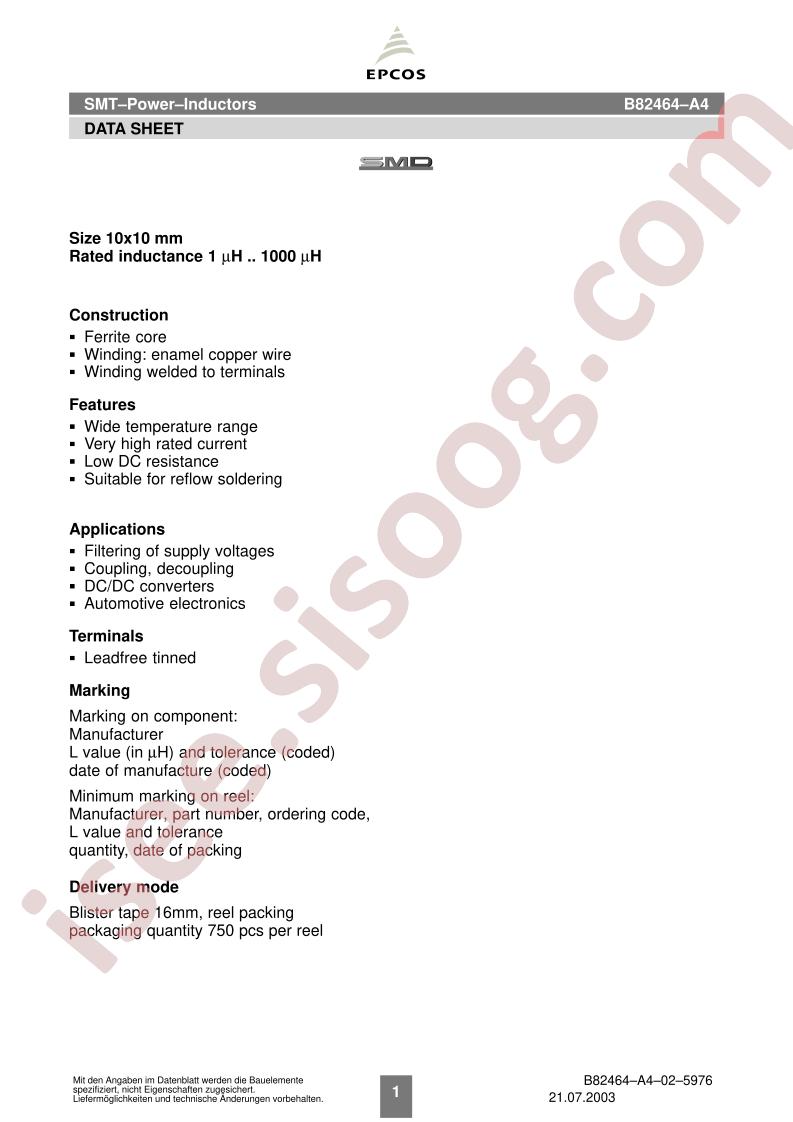 EPCOS

SMT–Power–Inductors B82464–A4

DATA SHEET

SMD

Size 10x10 mm
Rated inductance 1 µH .. 1000 µH

Construction
▪ Ferrite core
▪ Winding: enamel copper wire
▪ Winding welded to terminals

Features
▪ Wide temperature range
▪ Very high rated current
▪ Low DC resistance
▪ Suitable for reflow soldering

Applications
▪ Filtering of supply voltages
▪ Coupling, decoupling
▪ DC/DC converters
▪ Automotive electronics

Terminals
▪ Leadfree tinned

Marking
Marking on component:
Manufacturer
L value (in µH) and tolerance (coded)
date of manufacture (coded)

Minimum marking on reel:
Manufacturer, part number, ordering code,
L value and tolerance
quantity, date of packing

Delivery mode
Blister tape 16mm, reel packing
packaging quantity 750 pcs per reel

isee.sisoog.com

Mit den Angaben im Datenblatt werden die Bauelemente spezifiziert, nicht Eigenschaften zugesichert. Liefermöglichkeiten und technische Änderungen vorbehalten.

1

B82464–A4–02–5976
21.07.2003